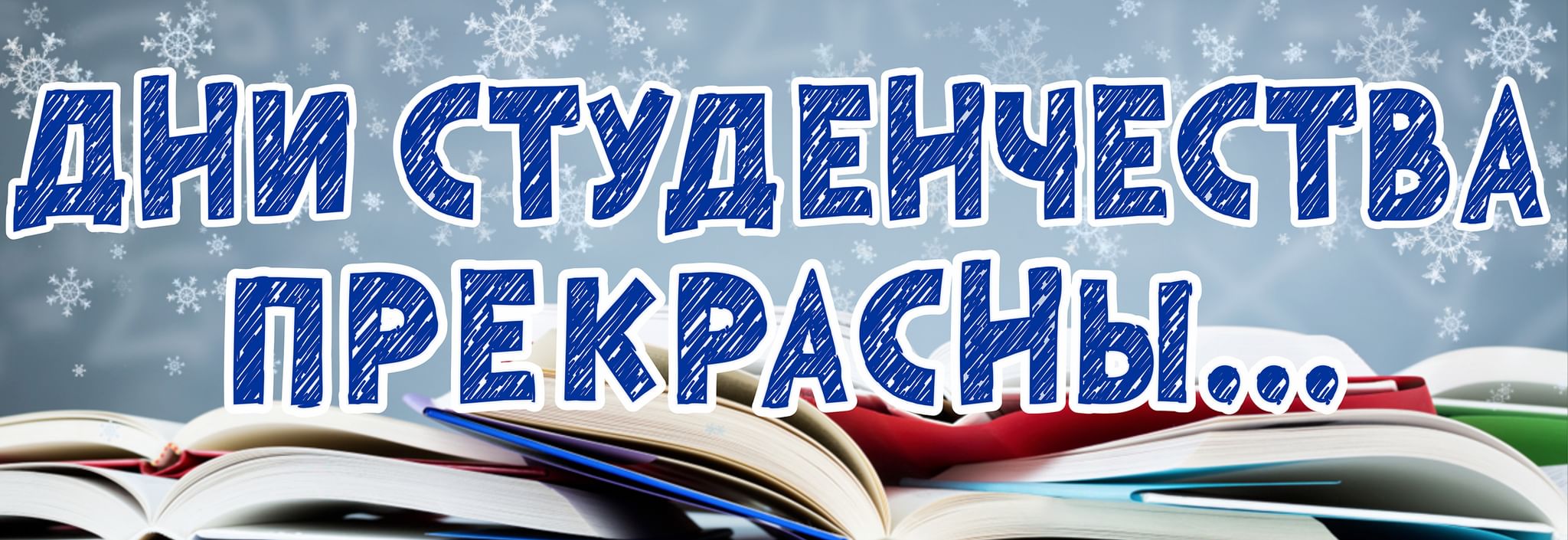 ДНИ СТУДЕНЧЕСТВА ПРЕКРАСНЫ...